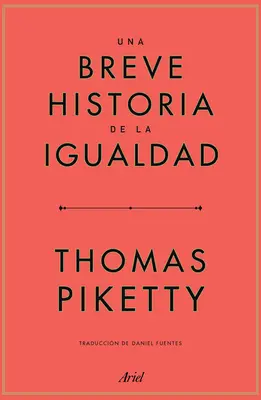 UNA
BREVE
HISTORIA
DE LA
IGUALDAD

THOMAS
PIKETTY

TRADUCCIÓN DE DANIEL FUENTES

Ariel